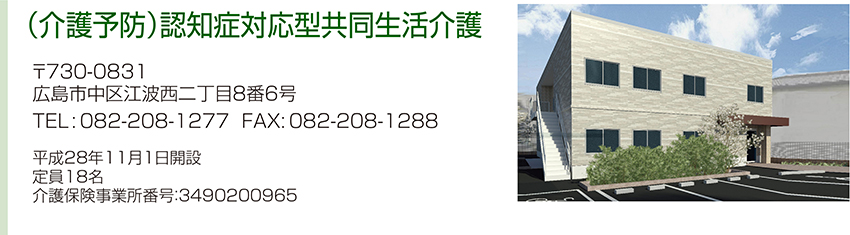 (介護予防)認知症対応型共同生活介護

〒730-0831
広島市中区江波西二丁目8番6号
TEL:082-208-1277 FAX:082-208-1288

平成28年11月1日開設
定員18名
介護保険事業所番号:3490200965